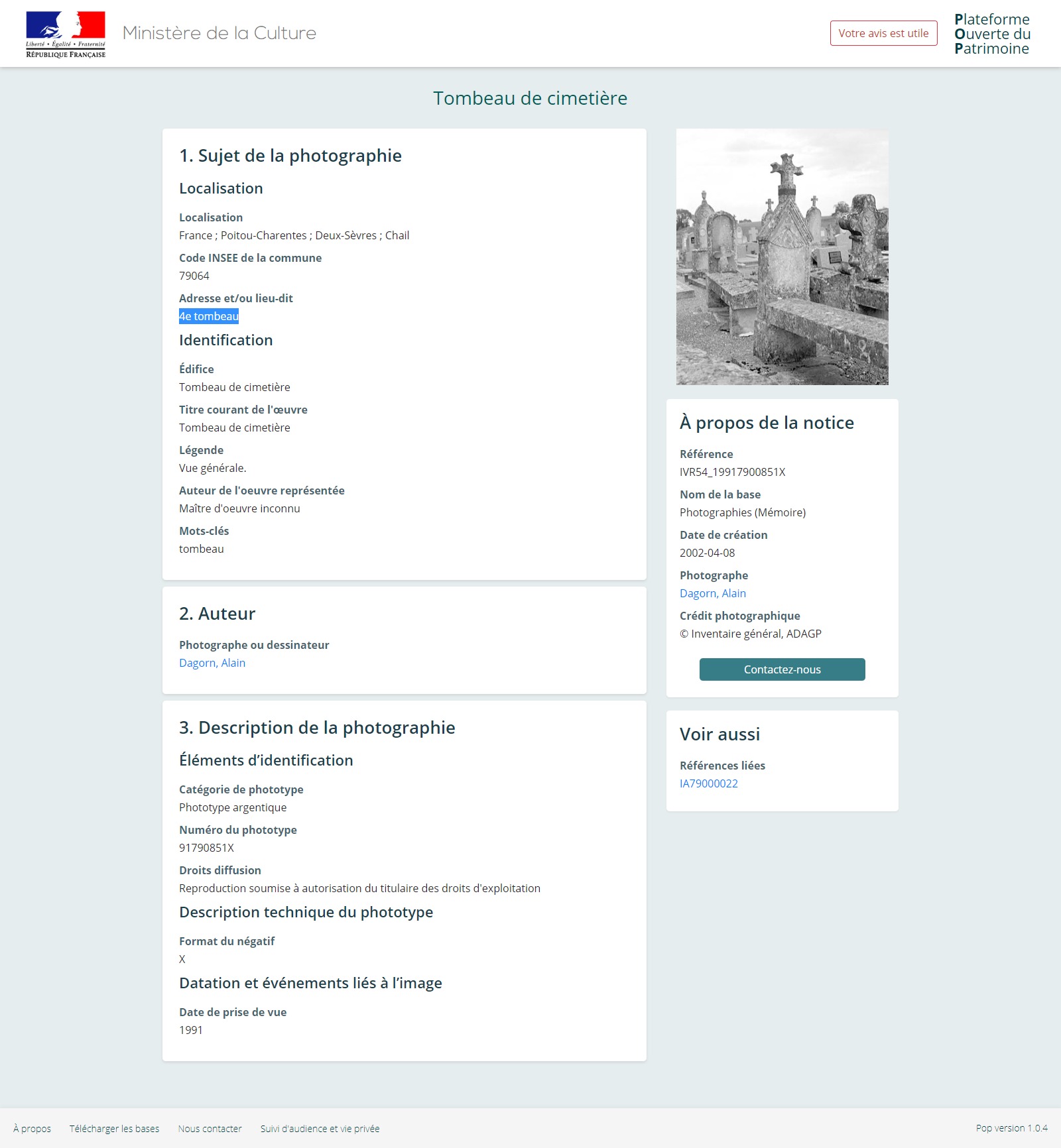 Liberté • Égalité • Fraternité
RÉPUBLIQUE FRANÇAISE

Ministère de la Culture

Votre avis est utile

Plateforme
Ouverte du
Patrimoine

Tombeau de cimetière

1. Sujet de la photographie

Localisation

Localisation
France ; Poitou-Charentes ; Deux-Sèvres ; Chail

Code INSEE de la commune
79064

Adresse et/ou lieu-dit
4e tombeau

Identification

Édifice
Tombeau de cimetière

Titre courant de l'œuvre
Tombeau de cimetière

Légende
Vue générale.

Auteur de l'oeuvre représentée
Maître d'oeuvre inconnu

Mots-clés
tombeau

2. Auteur

Photographe ou dessinateur
Dagorn, Alain

3. Description de la photographie

Éléments d'identification

Catégorie de phototype
Phototype argentique

Numéro du phototype
91790851X

Droits diffusion
Reproduction soumise à autorisation du titulaire des droits d'exploitation

Description technique du phototype

Format du négatif
X

Datation et événements liés à l'image

Date de prise de vue
1991

À propos de la notice

Référence
IVR54_19917900851X

Nom de la base
Photographies (Mémoire)

Date de création
2002-04-08

Photographe
Dagorn, Alain

Crédit photographique
© Inventaire général, ADAGP

Contactez-nous

Voir aussi

Références liées
IA79000022

À propos Télécharger les bases Nous contacter Suivi d'audience et vie privée

Pop version 1.0.4